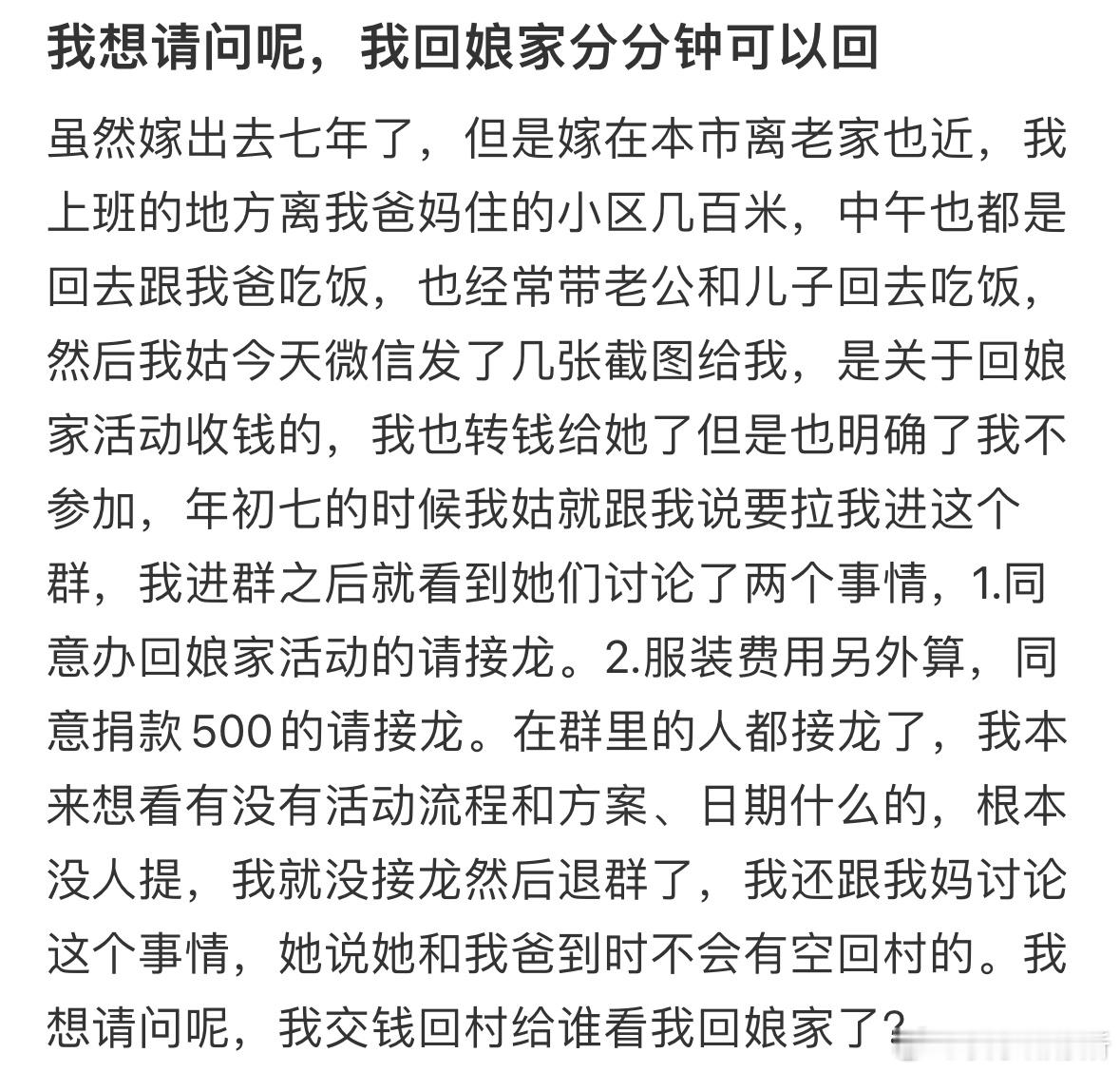 我想请问呢，我回娘家分分钟可以回

虽然嫁出去七年了，但是嫁在本市离老家也近，我上班的地方离我爸妈住的小区几百米，中午也都是回去跟我爸吃饭，也经常带老公和儿子回去吃饭，然后我姑今天微信发了几张截图给我，是关于回娘家活动收钱的，我也转钱给她了但是也明确了我不参加，年初七的时候我姑就跟我说要拉我进这个群，我进群之后就看到她们讨论了两个事情，1.同意办回娘家活动的请接龙。2.服装费用另外算，同意捐款500的请接龙。在群里的人都接龙了，我本来想看有没有活动流程和方案、日期什么的，根本没人提，我就没接龙然后退群了，我还跟我妈讨论这个事情，她说她和我爸到时不会有空回村的。我想请问呢，我交钱回村给谁看我回娘家了？